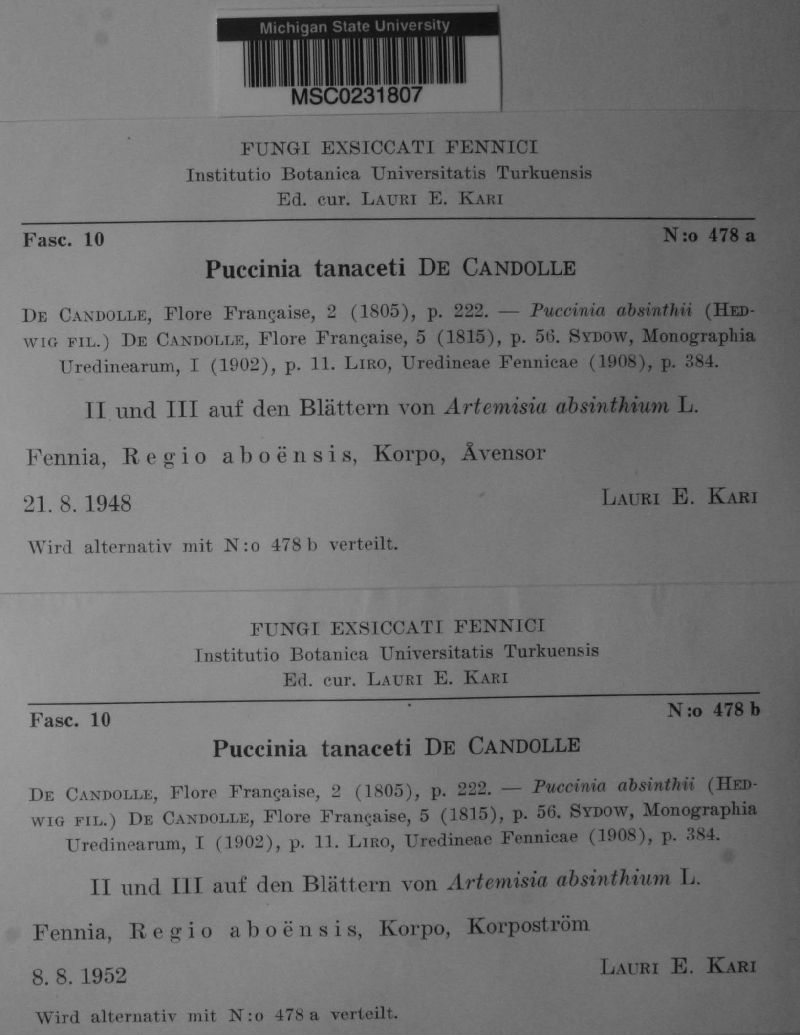 Michigan State University
MSC0231807

FUNGI EXSICCATI FENNICI
Institutio Botanica Universitatis Turkuensis
Ed. cur. LAURI E. KARI

Fasc. 10 N:o 478 a

Puccinia tanaceti DE CANDOLLE

DE CANDOLLE, Flore Française, 2 (1805), p. 222. — Puccinia absinthii (HEDWIG FIL.) DE CANDOLLE, Flore Française, 5 (1815), p. 56. SYDOW, Monographia Uredinearum, I (1902), p. 11. LIRO, Uredineae Fennicae (1908), p. 384.

II und III auf den Blättern von Artemisia absinthium L.

Fennia, Regio aboënsis, Korpo, Åvensor

21. 8. 1948 LAURI E. KARI

Wird alternativ mit N:o 478 b verteilt.

FUNGI EXSICCATI FENNICI
Institutio Botanica Universitatis Turkuensis
Ed. cur. LAURI E. KARI

Fasc. 10 N:o 478 b

Puccinia tanaceti DE CANDOLLE

DE CANDOLLE, Flore Française, 2 (1805), p. 222. — Puccinia absinthii (HEDWIG FIL.) DE CANDOLLE, Flore Française, 5 (1815), p. 56. SYDOW, Monographia Uredinearum, I (1902), p. 11. LIRO, Uredineae Fennicae (1908), p. 384.

II und III auf den Blättern von Artemisia absinthium L.

Fennia, Regio aboënsis, Korpo, Korpoström

8. 8. 1952 LAURI E. KARI

Wird alternativ mit N:o 478 a verteilt.